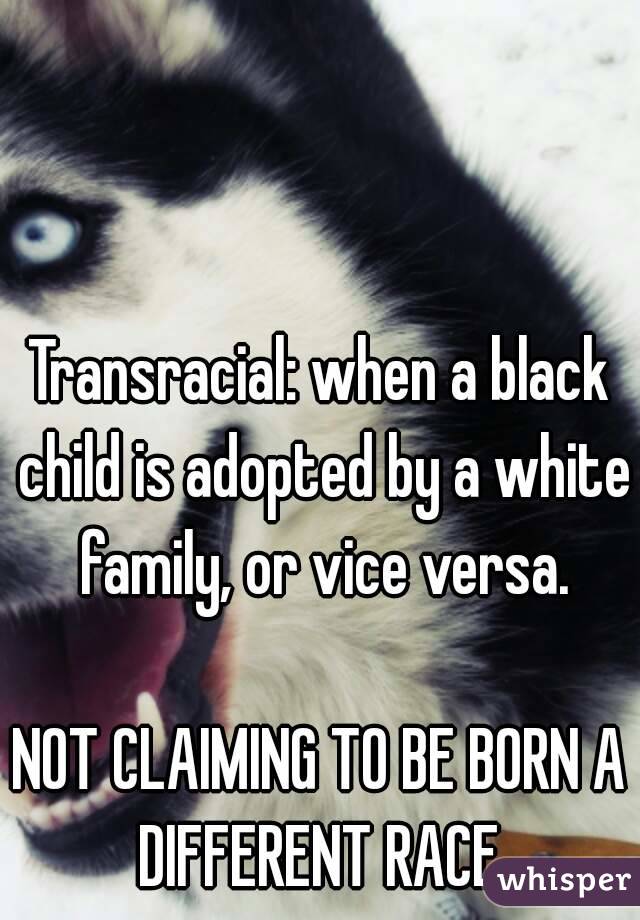 Transracial: when a black child is adopted by a white family, or vice versa.

NOT CLAIMING TO BE BORN A DIFFERENT RACE

whisper